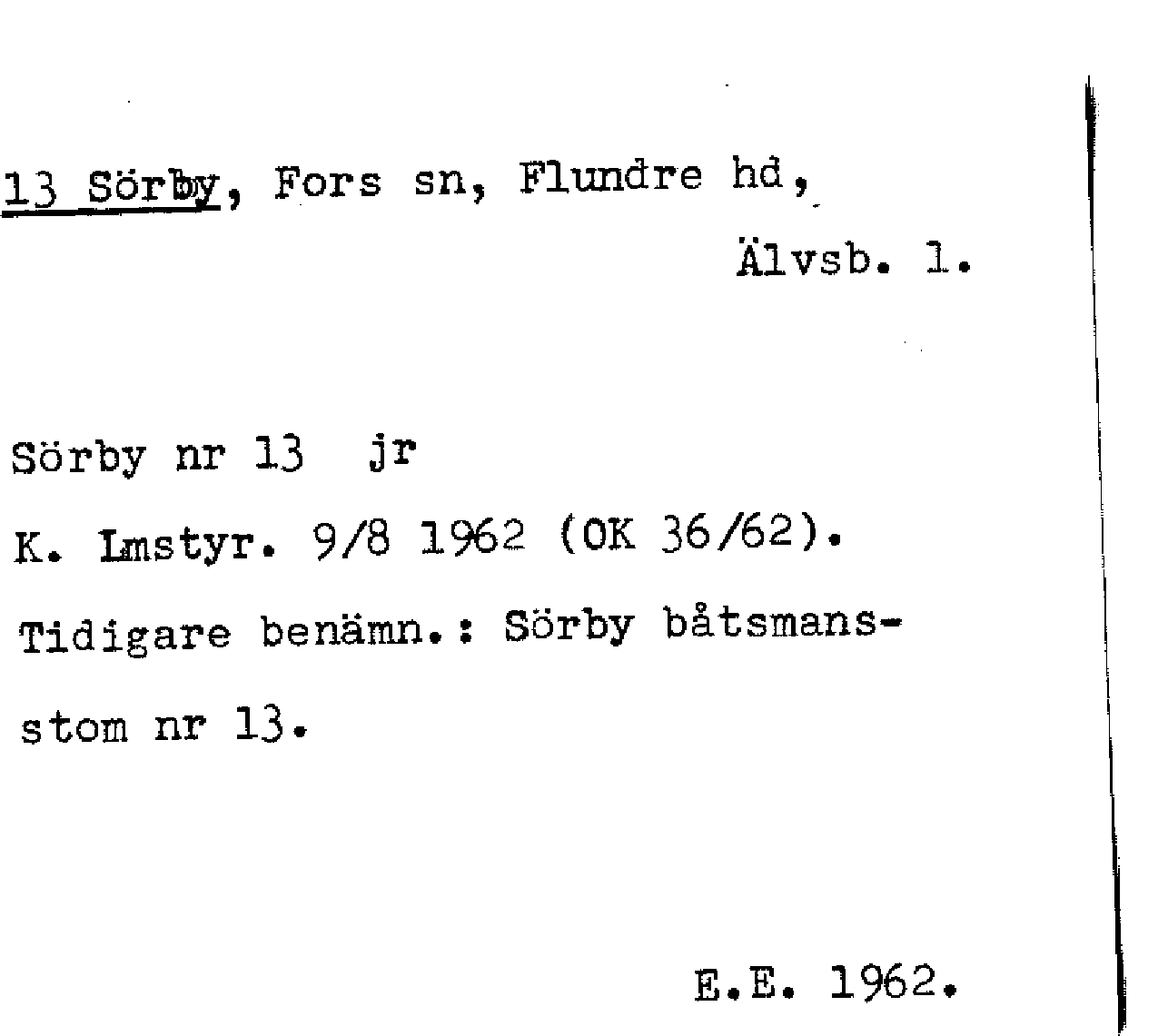 13 Sörby, Fors sn, Flundre hd, Älvsb. l.

Sörby nr 13 jr
K. Lmstyr. 9/8 1962 (OK 36/62).
Tidigare benämn.: Sörby båtsmansstom nr 13.

E.E. 1962.